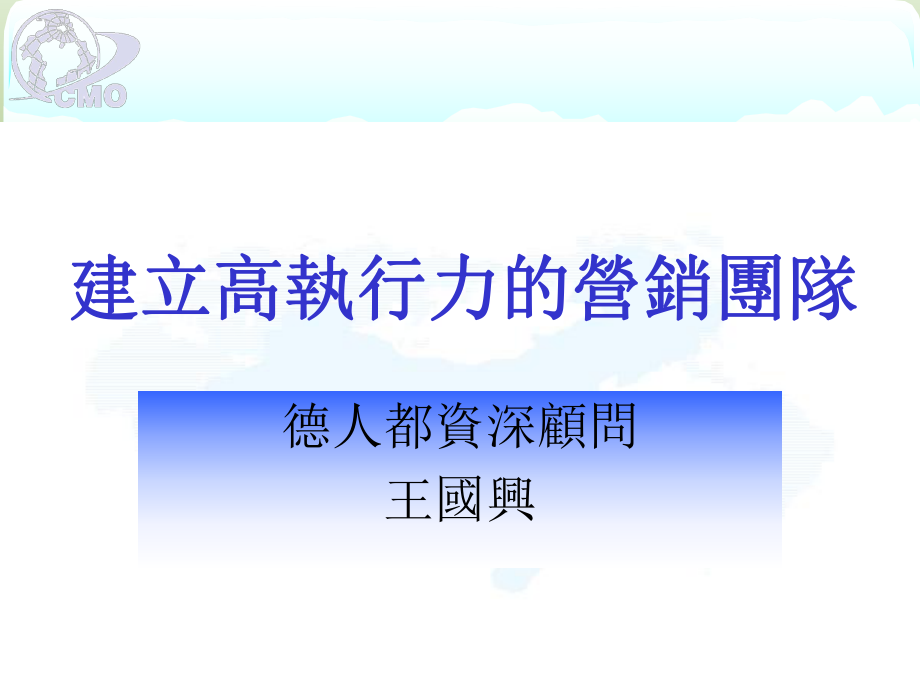 CMO

建立高執行力的營銷團隊

德人都資深顧問
王國興